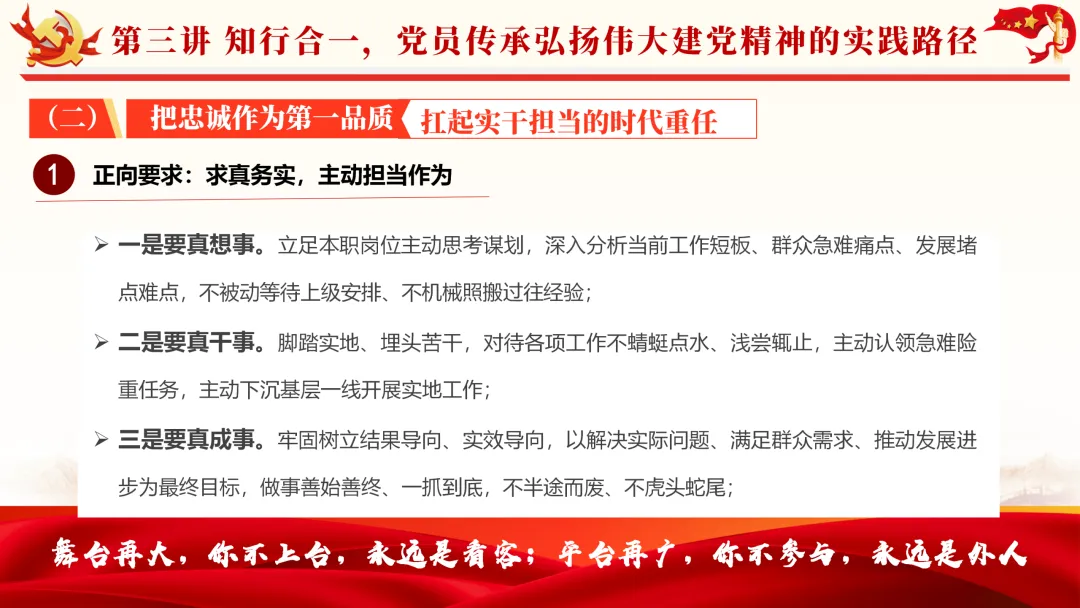 第三讲 知行合一，党员传承弘扬伟大建党精神的实践路径

（二） 把忠诚作为第一品质 扛起实干担当的时代重任

1 正向要求：求真务实，主动担当作为

➢ 一是要真想事。立足本职岗位主动思考谋划，深入分析当前工作短板、群众急难痛点、发展堵点难点，不被动等待上级安排、不机械照搬过往经验；

➢ 二是要真干事。脚踏实地、埋头苦干，对待各项工作不蜻蜓点水、浅尝辄止，主动认领急难险重任务，主动下沉基层一线开展实地工作；

➢ 三是要真成事。牢固树立结果导向、实效导向，以解决实际问题、满足群众需求、推动发展进步为最终目标，做事善始善终、一抓到底，不半途而废、不虎头蛇尾；

舞台再大，你不上台，永远是看客；平台再广，你不参与，永远是外人